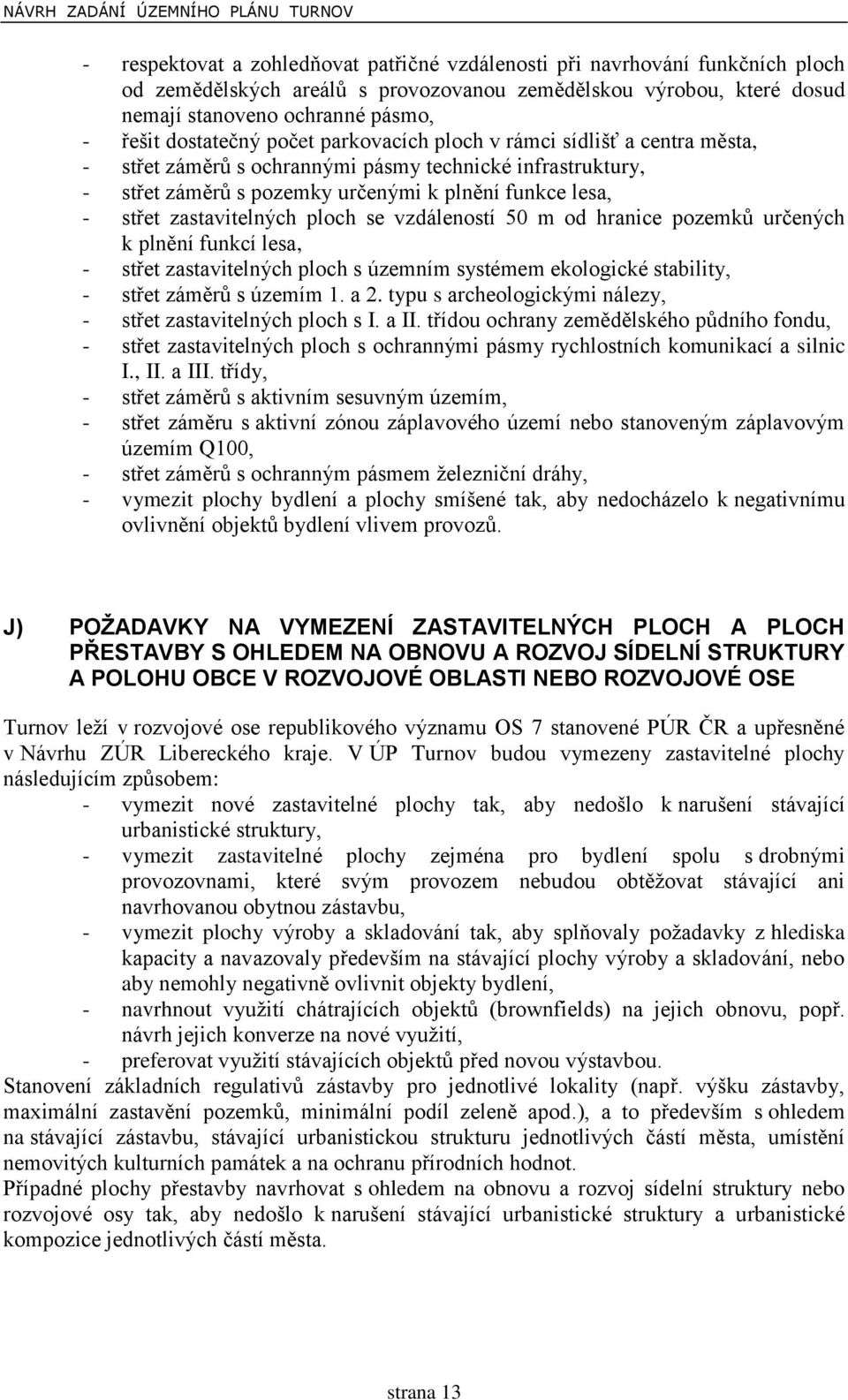 NÁVRH ZADÁNÍ ÚZEMNÍHO PLÁNU TURNOV

- respektovat a zohledňovat patřičné vzdálenosti při navrhování funkčních ploch od zemědělských areálů s provozovanou zemědělskou výrobou, které dosud nemají stanoveno ochranné pásmo,
- řešit dostatečný počet parkovacích ploch v rámci sídlišť a centra města,
- střet záměrů s ochrannými pásmy technické infrastruktury,
- střet záměrů s pozemky určenými k plnění funkce lesa,
- střet zastavitelných ploch se vzdáleností 50 m od hranice pozemků určených k plnění funkcí lesa,
- střet zastavitelných ploch s územním systémem ekologické stability,
- střet záměrů s územím 1. a 2. typu s archeologickými nálezy,
- střet zastavitelných ploch s I. a II. třídou ochrany zemědělského půdního fondu,
- střet zastavitelných ploch s ochrannými pásmy rychlostních komunikací a silnic I., II. a III. třídy,
- střet záměrů s aktivním sesuvným územím,
- střet záměru s aktivní zónou záplavového území nebo stanoveným záplavovým územím Q100,
- střet záměrů s ochranným pásmem železniční dráhy,
- vymezit plochy bydlení a plochy smíšené tak, aby nedocházelo k negativnímu ovlivnění objektů bydlení vlivem provozů.

J) POŽADAVKY NA VYMEZENÍ ZASTAVITELNÝCH PLOCH A PLOCH PŘESTAVBY S OHLEDEM NA OBNOVU A ROZVOJ SÍDELNÍ STRUKTURY A POLOHU OBCE V ROZVOJOVÉ OBLASTI NEBO ROZVOJOVÉ OSE

Turnov leží v rozvojové ose republikového významu OS 7 stanovené PÚR ČR a upřesněné v Návrhu ZÚR Libereckého kraje. V ÚP Turnov budou vymezeny zastavitelné plochy následujícím způsobem:
- vymezit nové zastavitelné plochy tak, aby nedošlo k narušení stávající urbanistické struktury,
- vymezit zastavitelné plochy zejména pro bydlení spolu s drobnými provozovnami, které svým provozem nebudou obtěžovat stávající ani navrhovanou obytnou zástavbu,
- vymezit plochy výroby a skladování tak, aby splňovaly požadavky z hlediska kapacity a navazovaly především na stávající plochy výroby a skladování, nebo aby nemohly negativně ovlivnit objekty bydlení,
- navrhnout využití chátrajících objektů (brownfields) na jejich obnovu, popř. návrh jejich konverze na nové využití,
- preferovat využití stávajících objektů před novou výstavbou.
Stanovení základních regulativů zástavby pro jednotlivé lokality (např. výšku zástavby, maximální zastavění pozemků, minimální podíl zeleně apod.), a to především s ohledem na stávající zástavbu, stávající urbanistickou strukturu jednotlivých částí města, umístění nemovitých kulturních památek a na ochranu přírodních hodnot.
Případné plochy přestavby navrhovat s ohledem na obnovu a rozvoj sídelní struktury nebo rozvojové osy tak, aby nedošlo k narušení stávající urbanistické struktury a urbanistické kompozice jednotlivých částí města.

strana 13